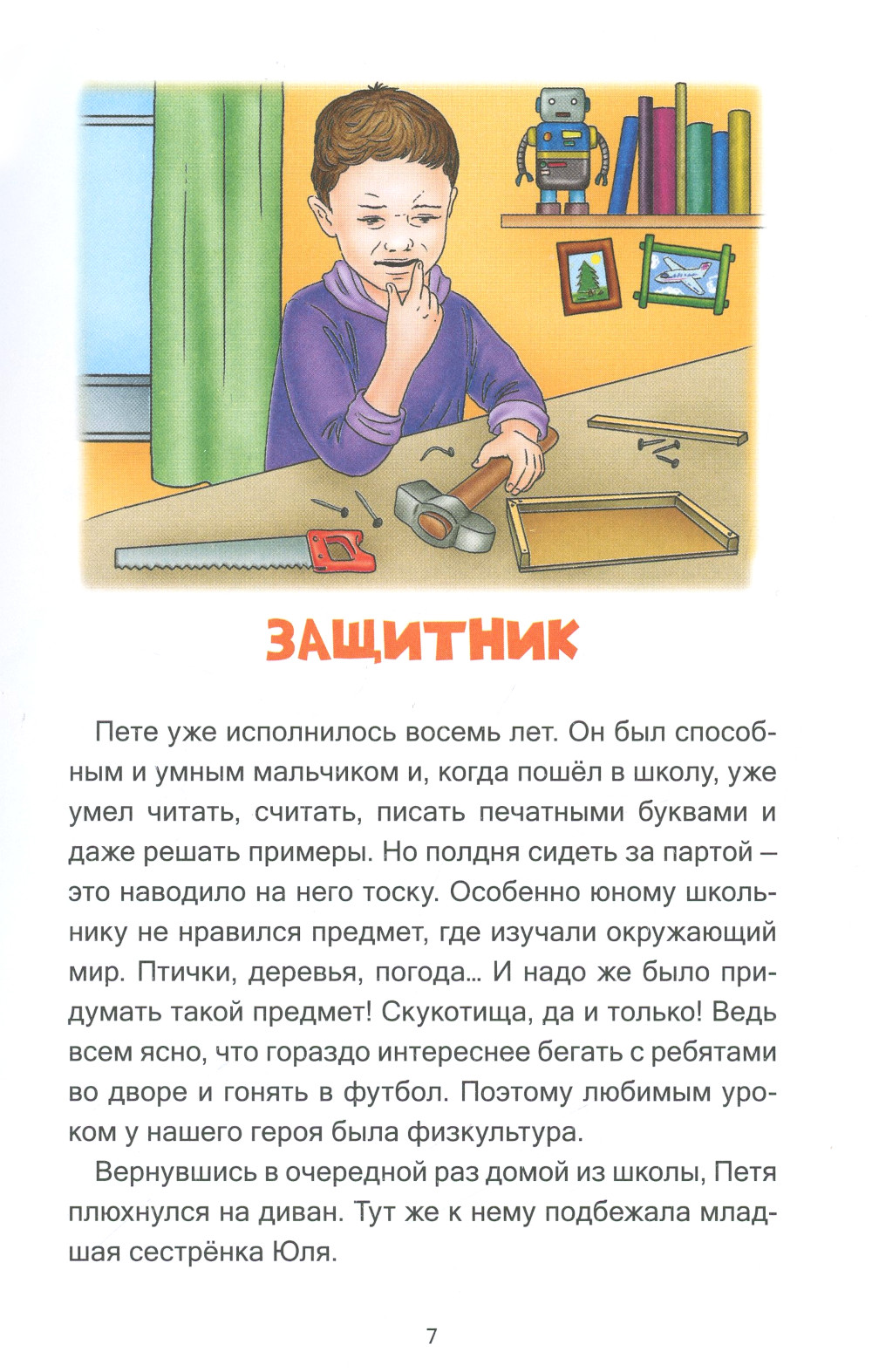 ЗАЩИТНИК

Пете уже исполнилось восемь лет. Он был способным и умным мальчиком и, когда пошёл в школу, уже умел читать, считать, писать печатными буквами и даже решать примеры. Но полдня сидеть за партой — это наводило на него тоску. Особенно юному школьнику не нравился предмет, где изучали окружающий мир. Птички, деревья, погода... И надо же было придумать такой предмет! Скукотища, да и только! Ведь всем ясно, что гораздо интереснее бегать с ребятами во дворе и гонять в футбол. Поэтому любимым уроком у нашего героя была физкультура.

Вернувшись в очередной раз домой из школы, Петя плюхнулся на диван. Тут же к нему подбежала младшая сестрёнка Юля.

7